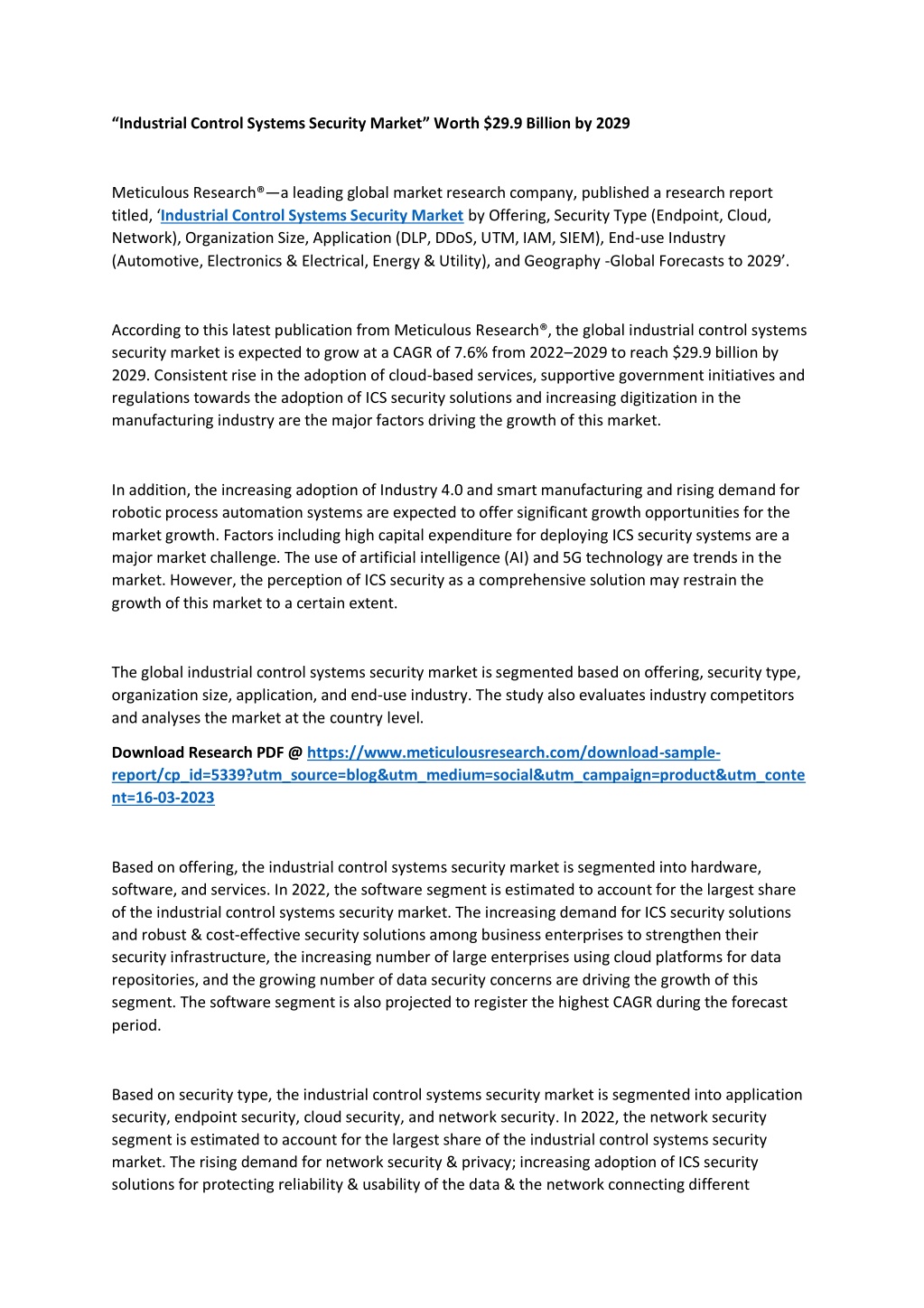 "Industrial Control Systems Security Market" Worth $29.9 Billion by 2029

Meticulous Research®—a leading global market research company, published a research report titled, 'Industrial Control Systems Security Market by Offering, Security Type (Endpoint, Cloud, Network), Organization Size, Application (DLP, DDoS, UTM, IAM, SIEM), End-use Industry (Automotive, Electronics & Electrical, Energy & Utility), and Geography -Global Forecasts to 2029'.

According to this latest publication from Meticulous Research®, the global industrial control systems security market is expected to grow at a CAGR of 7.6% from 2022–2029 to reach $29.9 billion by 2029. Consistent rise in the adoption of cloud-based services, supportive government initiatives and regulations towards the adoption of ICS security solutions and increasing digitization in the manufacturing industry are the major factors driving the growth of this market.

In addition, the increasing adoption of Industry 4.0 and smart manufacturing and rising demand for robotic process automation systems are expected to offer significant growth opportunities for the market growth. Factors including high capital expenditure for deploying ICS security systems are a major market challenge. The use of artificial intelligence (AI) and 5G technology are trends in the market. However, the perception of ICS security as a comprehensive solution may restrain the growth of this market to a certain extent.

The global industrial control systems security market is segmented based on offering, security type, organization size, application, and end-use industry. The study also evaluates industry competitors and analyses the market at the country level.

Download Research PDF @ https://www.meticulousresearch.com/download-sample-report/cp_id=5339?utm_source=blog&utm_medium=social&utm_campaign=product&utm_content=16-03-2023

Based on offering, the industrial control systems security market is segmented into hardware, software, and services. In 2022, the software segment is estimated to account for the largest share of the industrial control systems security market. The increasing demand for ICS security solutions and robust & cost-effective security solutions among business enterprises to strengthen their security infrastructure, the increasing number of large enterprises using cloud platforms for data repositories, and the growing number of data security concerns are driving the growth of this segment. The software segment is also projected to register the highest CAGR during the forecast period.

Based on security type, the industrial control systems security market is segmented into application security, endpoint security, cloud security, and network security. In 2022, the network security segment is estimated to account for the largest share of the industrial control systems security market. The rising demand for network security & privacy; increasing adoption of ICS security solutions for protecting reliability & usability of the data & the network connecting different